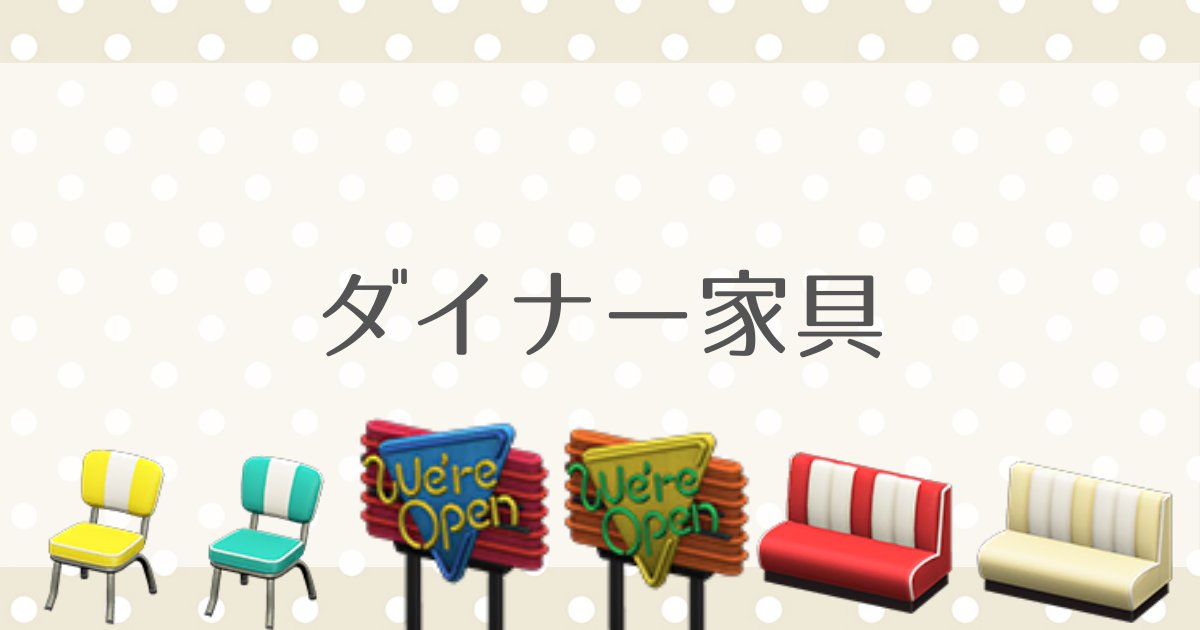 ダイナー家具

We're Open

We're Open